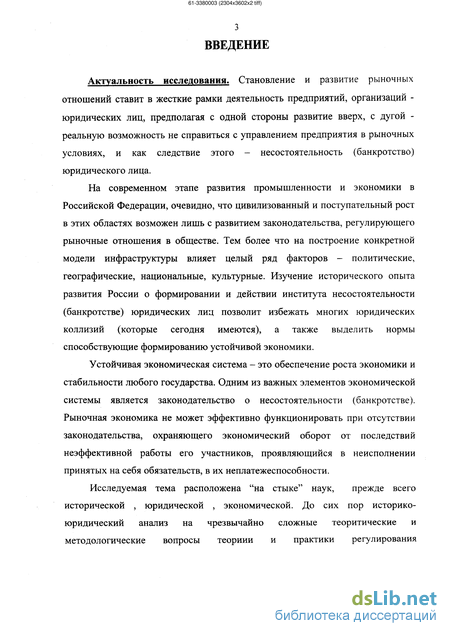 61-3380003 (2304x3602x2 tiff)

3

ВВЕДЕНИЕ

Актуальность исследования. Становление и развитие рыночных отношений ставит в жесткие рамки деятельность предприятий, организаций - юридических лиц, предполагая с одной стороны развитие вверх, с дугой - реальную возможность не справиться с управлением предприятия в рыночных условиях, и как следствие этого – несостоятельность (банкротство) юридического лица.

На современном этапе развития промышленности и экономики в Российской Федерации, очевидно, что цивилизованный и поступательный рост в этих областях возможен лишь с развитием законодательства, регулирующего рыночные отношения в обществе. Тем более что на построение конкретной модели инфраструктуры влияет целый ряд факторов – политические, географические, национальные, культурные. Изучение исторического опыта развития России о формировании и действии института несостоятельности (банкротстве) юридических лиц позволит избежать многих юридических коллизий (которые сегодня имеются), а также выделить нормы способствующие формированию устойчивой экономики.

Устойчивая экономическая система – это обеспечение роста экономики и стабильности любого государства. Одним из важных элементов экономической системы является законодательство о несостоятельности (банкротстве). Рыночная экономика не может эффективно функционировать при отсутствии законодательства, охраняющего экономический оборот от последствий неэффективной работы его участников, проявляющийся в неисполнении принятых на себя обязательств, в их неплатежеспособности.

Исследуемая тема расположена “на стыке” наук, прежде всего исторической , юридической , экономической. До сих пор историко-юридический анализ на чрезвычайно сложные теоритические и методологические вопросы теориии и практики регулирования

dsLib.net
библиотека диссертаций